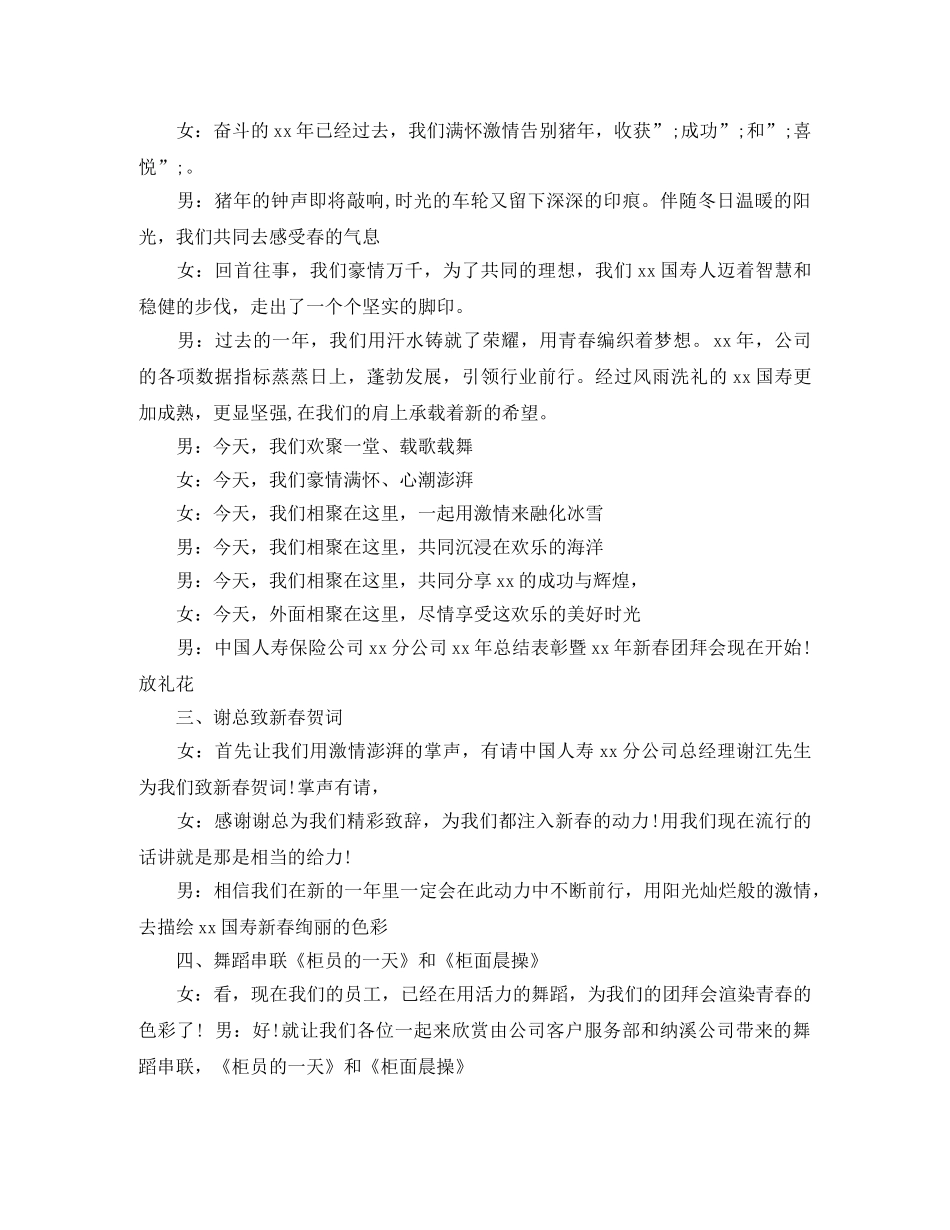 女：奋斗的 xx 年已经过去，我们满怀激情告别猪年，收获”;成功”;和”;喜悦”;。

男：猪年的钟声即将敲响,时光的车轮又留下深深的印痕。伴随冬日温暖的阳光，我们共同去感受春的气息

女：回首往事，我们豪情万千，为了共同的理想，我们 xx 国寿人迈着智慧和稳健的步伐，走出了一个个坚实的脚印。

男：过去的一年，我们用汗水铸就了荣耀，用青春编织着梦想。 xx 年，公司的各项数据指标蒸蒸日上，蓬勃发展，引领行业前行。经过风雨洗礼的 xx 国寿更加成熟，更显坚强,在我们的肩上承载着新的希望。

男：今天，我们欢聚一堂、载歌载舞

女：今天，我们豪情满怀、心潮澎湃

女：今天，我们相聚在这里，一起用激情来融化冰雪

男：今天，我们相聚在这里，共同沉浸在欢乐的海洋

男：今天，我们相聚在这里，共同分享 xx 的成功与辉煌，

女：今天，外面相聚在这里，尽情享受这欢乐的美好时光

男：中国人寿保险公司 xx 分公司 xx 年总结表彰暨 xx 年新春团拜会现在开始!放礼花

三、谢总致新春贺词

女：首先让我们用激情澎湃的掌声，有请中国人寿 xx 分公司总经理谢江先生为我们致新春贺词!掌声有请，

女：感谢谢总为我们精彩致辞，为我们都注入新春的动力!用我们现在流行的话讲就是那是相当的给力!

男：相信我们在新的一年里一定会在此动力中不断前行，用阳光灿烂般的激情，去描绘 xx 国寿新春绚丽的色彩

四、舞蹈串联《柜员的一天》和《柜面晨操》

女：看，现在我们的员工，已经在用活力的舞蹈，为我们的团拜会渲染青春的色彩了! 男：好!就让我们各位一起来欣赏由公司客户服务部和纳溪公司带来的舞蹈串联，《柜员的一天》和《柜面晨操》